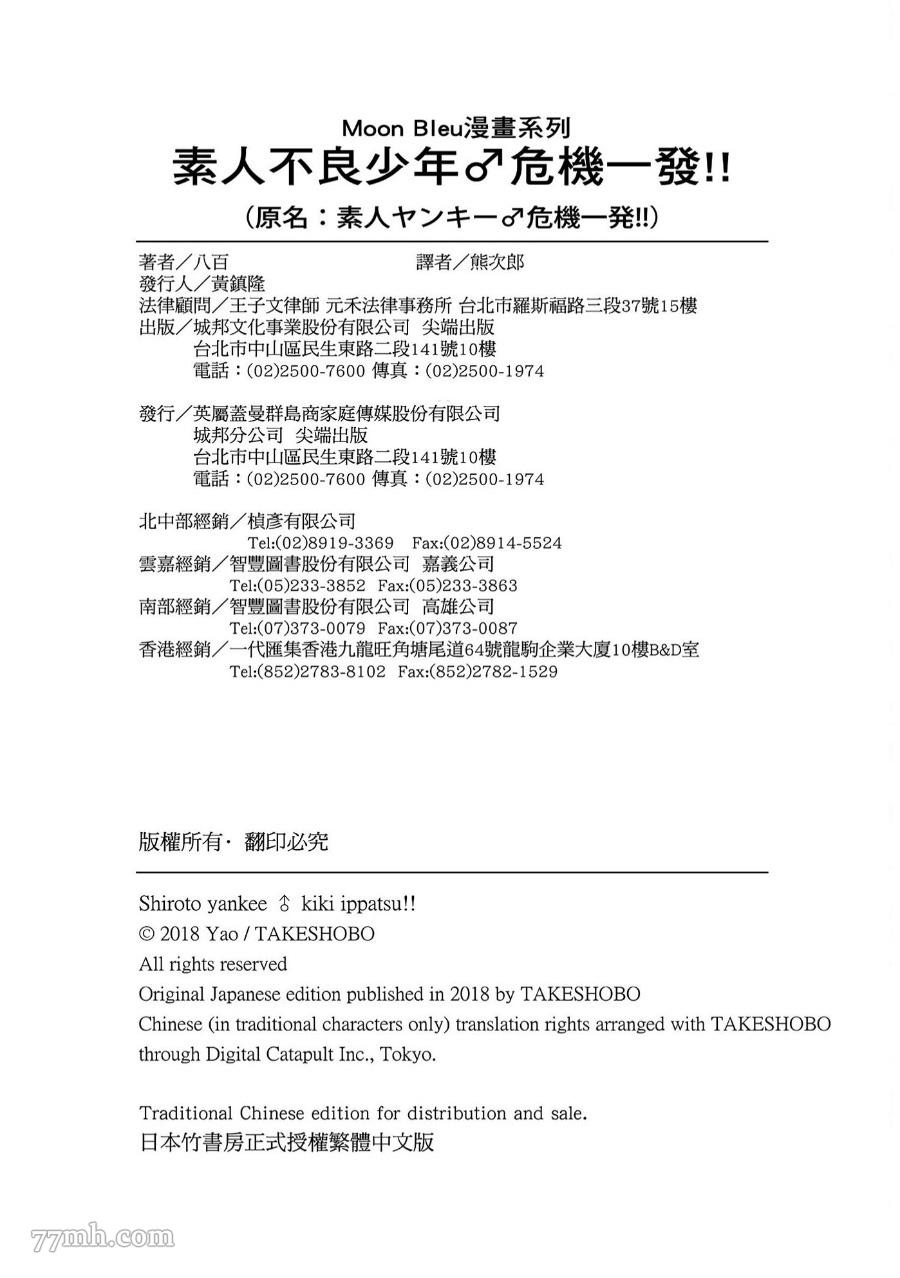 Moon Bleu漫畫系列
素人不良少年♂危機一發!!
（原名：素人ヤンキー♂危機一発!!）

著者／八百　　　　　　　　　譯者／熊次郎
發行人／黃鎮隆
法律顧問／王子文律師 元禾法律事務所 台北市羅斯福路三段37號15樓
出版／城邦文化事業股份有限公司 尖端出版
台北市中山區民生東路二段141號10樓
電話：(02)2500-7600 傳真：(02)2500-1974

發行／英屬蓋曼群島商家庭傳媒股份有限公司
城邦分公司 尖端出版
台北市中山區民生東路二段141號10樓
電話：(02)2500-7600 傳真：(02)2500-1974

北中部經銷／楨彥有限公司
Tel:(02)8919-3369 Fax:(02)8914-5524
雲嘉經銷／智豐圖書股份有限公司 嘉義公司
Tel:(05)233-3852 Fax:(05)233-3863
南部經銷／智豐圖書股份有限公司 高雄公司
Tel:(07)373-0079 Fax:(07)373-0087
香港經銷／一代匯集香港九龍旺角塘尾道64號龍駒企業大廈10樓B&D室
Tel:(852)2783-8102 Fax:(852)2782-1529

版權所有・翻印必究

Shiroto yankee ♂ kiki ippatsu!!
© 2018 Yao / TAKESHOBO
All rights reserved
Original Japanese edition published in 2018 by TAKESHOBO
Chinese (in traditional characters only) translation rights arranged with TAKESHOBO through Digital Catapult Inc., Tokyo.

Traditional Chinese edition for distribution and sale.
日本竹書房正式授權繁體中文版

77mh.com